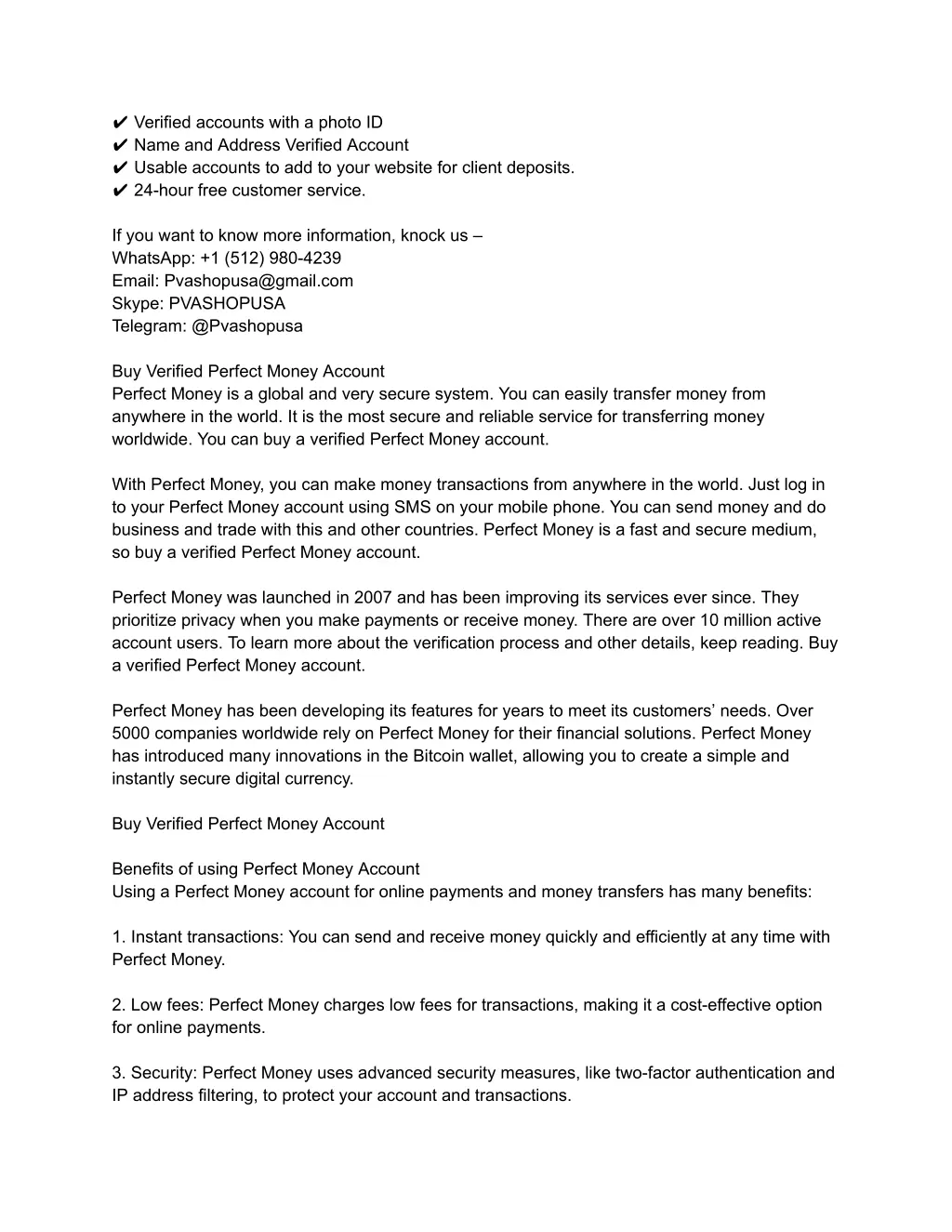 ✔ Verified accounts with a photo ID
✔ Name and Address Verified Account
✔ Usable accounts to add to your website for client deposits.
✔ 24-hour free customer service.

If you want to know more information, knock us –
WhatsApp: +1 (512) 980-4239
Email: Pvashopusa@gmail.com
Skype: PVASHOPUSA
Telegram: @Pvashopusa

Buy Verified Perfect Money Account
Perfect Money is a global and very secure system. You can easily transfer money from anywhere in the world. It is the most secure and reliable service for transferring money worldwide. You can buy a verified Perfect Money account.

With Perfect Money, you can make money transactions from anywhere in the world. Just log in to your Perfect Money account using SMS on your mobile phone. You can send money and do business and trade with this and other countries. Perfect Money is a fast and secure medium, so buy a verified Perfect Money account.

Perfect Money was launched in 2007 and has been improving its services ever since. They prioritize privacy when you make payments or receive money. There are over 10 million active account users. To learn more about the verification process and other details, keep reading. Buy a verified Perfect Money account.

Perfect Money has been developing its features for years to meet its customers' needs. Over 5000 companies worldwide rely on Perfect Money for their financial solutions. Perfect Money has introduced many innovations in the Bitcoin wallet, allowing you to create a simple and instantly secure digital currency.

Buy Verified Perfect Money Account

Benefits of using Perfect Money Account
Using a Perfect Money account for online payments and money transfers has many benefits:

1. Instant transactions: You can send and receive money quickly and efficiently at any time with Perfect Money.

2. Low fees: Perfect Money charges low fees for transactions, making it a cost-effective option for online payments.

3. Security: Perfect Money uses advanced security measures, like two-factor authentication and IP address filtering, to protect your account and transactions.